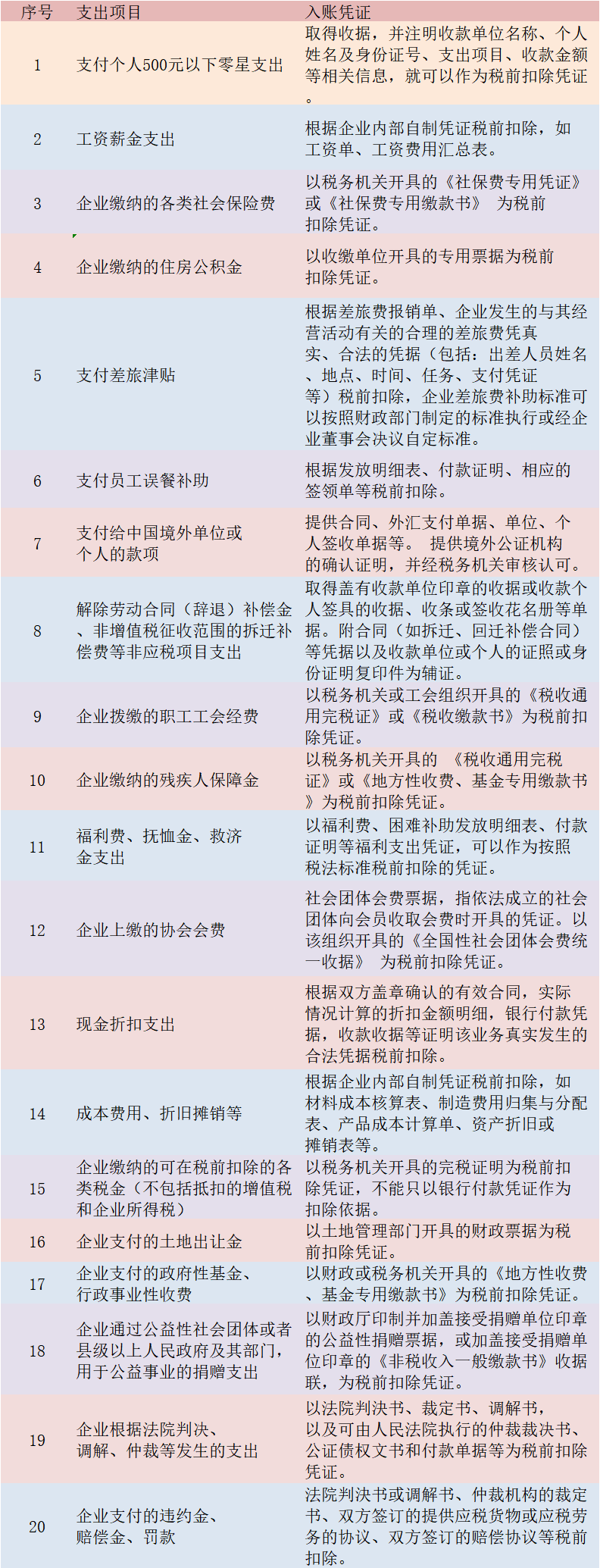 | 序号 | 支出项目 | 入账凭证 |
|---|---|---|
| 1 | 支付个人500元以下零星支出 | 取得收据，并注明收款单位名称、个人姓名及身份证号、支出项目、收款金额等相关信息，就可以作为税前扣除凭证。 |
| 2 | 工资薪金支出 | 根据企业内部自制凭证税前扣除，如工资单、工资费用汇总表。 |
| 3 | 企业缴纳的各类社会保险费 | 以税务机关开具的《社保费专用凭证》或《社保费专用缴款书》 为税前扣除凭证。 |
| 4 | 企业缴纳的住房公积金 | 以收缴单位开具的专用票据为税前扣除凭证。 |
| 5 | 支付差旅津贴 | 根据差旅费报销单、企业发生的与其经营活动有关的合理的差旅费凭真实、合法的凭据（包括：出差人员姓名、地点、时间、任务、支付凭证等）税前扣除，企业差旅费补助标准可以按照财政部门制定的标准执行或经企业董事会决议自定标准。 |
| 6 | 支付员工误餐补助 | 根据发放明细表、付款证明、相应的签领单等税前扣除。 |
| 7 | 支付给中国境外单位或个人的款项 | 提供合同、外汇支付单据、单位、个人签收单据等。 提供境外公证机构的确认证明，并经税务机关审核认可。 |
| 8 | 解除劳动合同（辞退）补偿金、非增值税征收范围的拆迁补偿费等非应税项目支出 | 取得盖有收款单位印章的收据或收款个人签具的收据、收条或签收花名册等单据。附合同（如拆迁、回迁补偿合同）等凭据以及收款单位或个人的证照或身份证明复印件为辅证。 |
| 9 | 企业拨缴的职工工会经费 | 以税务机关或工会组织开具的《税收通用完税证》或《税收缴款书》为税前扣除凭证。 |
| 10 | 企业缴纳的残疾人保障金 | 以税务机关开具的 《税收通用完税证》或《地方性收费、基金专用缴款书》为税前扣除凭证。 |
| 11 | 福利费、抚恤金、救济金支出 | 以福利费、困难补助发放明细表、付款证明等福利支出凭证，可以作为按照税法标准税前扣除的凭证。 |
| 12 | 企业上缴的协会会费 | 社会团体会费票据，指依法成立的社会团体向会员收取会费时开具的凭证。以该组织开具的《全国性社会团体会费统一收据》 为税前扣除凭证。 |
| 13 | 现金折扣支出 | 根据双方盖章确认的有效合同，实际情况计算的折扣金额明细，银行付款凭据，收款收据等证明该业务真实发生的合法凭据税前扣除。 |
| 14 | 成本费用、折旧摊销等 | 根据企业内部自制凭证税前扣除，如材料成本核算表、制造费用归集与分配表、产品成本计算单、资产折旧或摊销表等。 |
| 15 | 企业缴纳的可在税前扣除的各类税金（不包括抵扣的增值税和企业所得税） | 以税务机关开具的完税证明为税前扣除凭证，不能只以银行付款凭证作为扣除依据。 |
| 16 | 企业支付的土地出让金 | 以土地管理部门开具的财政票据为税前扣除凭证。 |
| 17 | 企业支付的政府性基金、行政事业性收费 | 以财政或税务机关开具的《地方性收费、基金专用缴款书》为税前扣除凭证。 |
| 18 | 企业通过公益性社会团体或者县级以上人民政府及其部门，用于公益事业的捐赠支出 | 以财政厅印制并加盖接受捐赠单位印章的公益性捐赠票据，或加盖接受捐赠单位印章的《非税收入一般缴款书》收据联，为税前扣除凭证。 |
| 19 | 企业根据法院判决、调解、仲裁等发生的支出 | 以法院判决书、裁定书、调解书，以及可由人民法院执行的仲裁裁决书、公证债权文书和付款单据等为税前扣除凭证。 |
| 20 | 企业支付的违约金、赔偿金、罚款 | 法院判决书或调解书、仲裁机构的裁定书、双方签订的提供应税货物或应税劳务的协议、双方签订的赔偿协议等税前扣除。 |